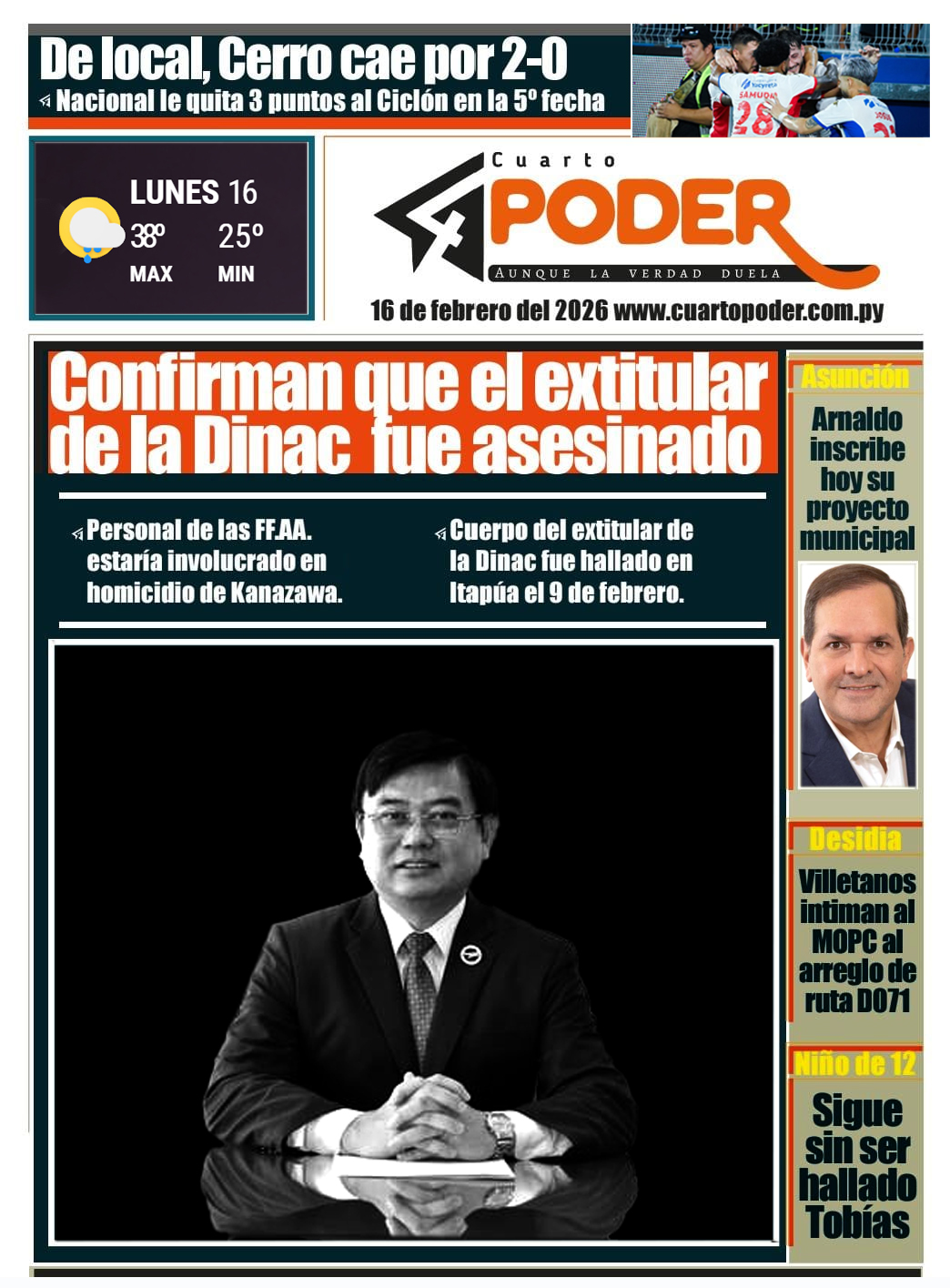 De local, Cerro cae por 2-0

Nacional le quita 3 puntos al Ciclón en la 5º fecha

LUNES 16
38º 25º
MAX MIN

Cuarto
PODER
AUNQUE LA VERDAD DUELA

16 de febrero del 2026 www.cuartopoder.com.py

Confirman que el extitular de la Dinac fue asesinado

Personal de las FF.AA. estaría involucrado en homicidio de Kanazawa.

Cuerpo del extitular de la Dinac fue hallado en Itapúa el 9 de febrero.

Asunción

Arnaldo inscribe hoy su proyecto municipal

Desidia

Villetanos intiman al MOPC al arreglo de ruta D071

Niño de 12

Sigue sin ser hallado Tobías